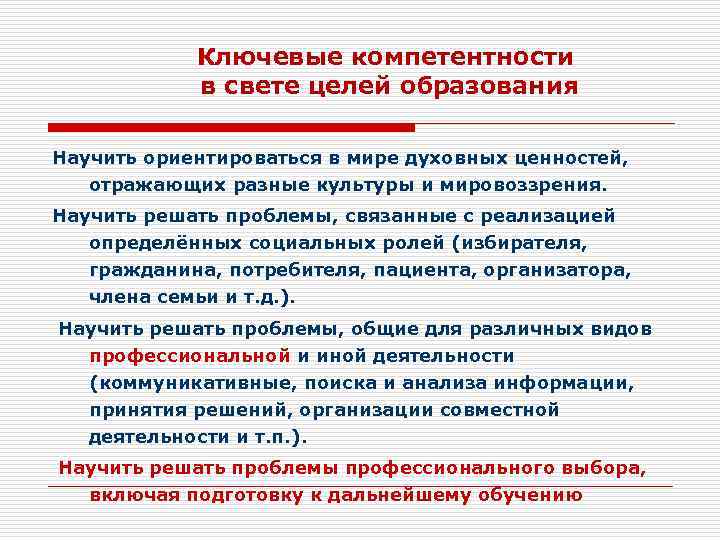 Ключевые компетентности в свете целей образования

Научить ориентироваться в мире духовных ценностей, отражающих разные культуры и мировоззрения.

Научить решать проблемы, связанные с реализацией определённых социальных ролей (избирателя, гражданина, потребителя, пациента, организатора, члена семьи и т.д.).

Научить решать проблемы, общие для различных видов профессиональной и иной деятельности (коммуникативные, поиска и анализа информации, принятия решений, организации совместной деятельности и т.п.).

Научить решать проблемы профессионального выбора, включая подготовку к дальнейшему обучению